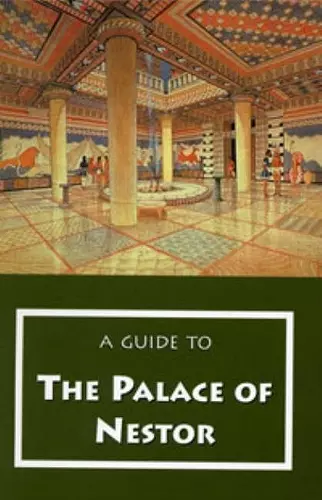 A GUIDE TO

THE PALACE OF NESTOR